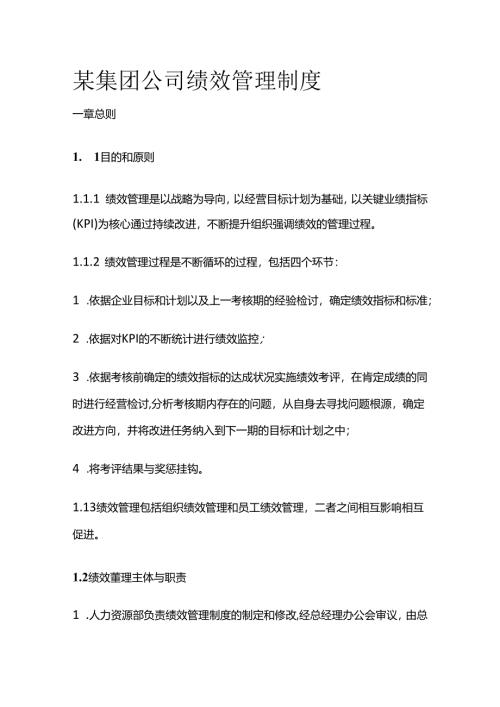 某集团公司绩效管理制度

一章总则

1. 1目的和原则

1.1.1 绩效管理是以战略为导向，以经营目标计划为基础，以关键业绩指标(KPI)为核心通过持续改进，不断提升组织强调绩效的管理过程。

1.1.2 绩效管理过程是不断循环的过程，包括四个环节：

1 .依据企业目标和计划以及上一考核期的经验检讨，确定绩效指标和标准；

2 .依据对KPI的不断统计进行绩效监控；

3 .依据考核前确定的绩效指标的达成状况实施绩效考评，在肯定成绩的同时进行经营检讨,分析考核期内存在的问题，从自身去寻找问题根源，确定改进方向，并将改进任务纳入到下一期的目标和计划之中；

4 .将考评结果与奖惩挂钩。

1.13绩效管理包括组织绩效管理和员工绩效管理，二者之间相互影响相互促进。

1.2绩效董理主体与职责

1 .人力资源部负责绩效管理制度的制定和修改,经总经理办公会审议，由总